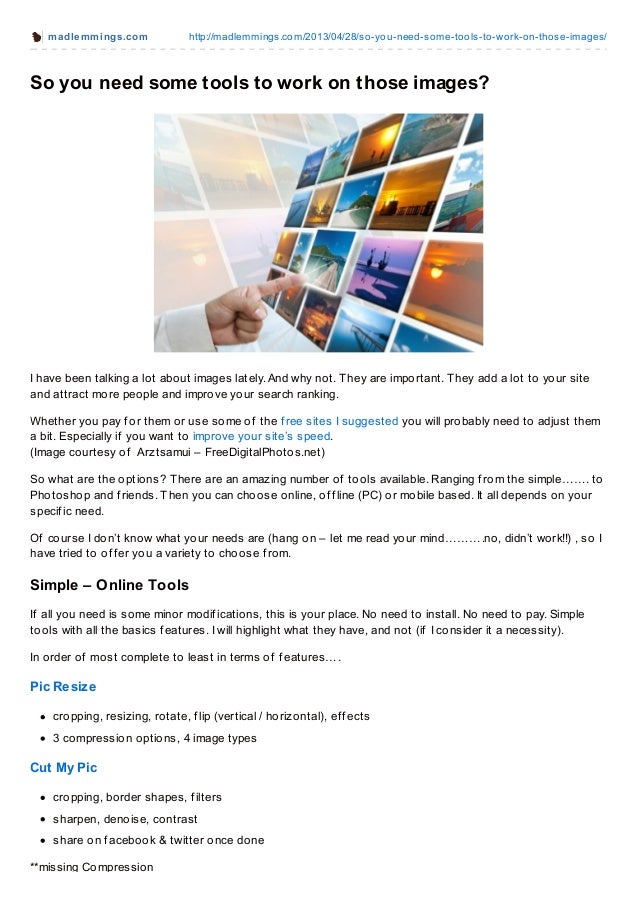 madlemmings.com http://madlemmings.com/2013/04/28/so-you-need-some-tools-to-work-on-those-images/

So you need some tools to work on those images?

I have been talking a lot about images lately. And why not. They are important. They add a lot to your site and attract more people and improve your search ranking.

Whether you pay for them or use some of the free sites I suggested you will probably need to adjust them a bit. Especially if you want to improve your site's speed.
(Image courtesy of Arztsamui – FreeDigitalPhotos.net)

So what are the options? There are an amazing number of tools available. Ranging from the simple……. to Photoshop and friends. Then you can choose online, offline (PC) or mobile based. It all depends on your specific need.

Of course I don't know what your needs are (hang on – let me read your mind……….no, didn't work!!) , so I have tried to offer you a variety to choose from.

Simple – Online Tools

If all you need is some minor modifications, this is your place. No need to install. No need to pay. Simple tools with all the basics features. I will highlight what they have, and not (if I consider it a necessity).

In order of most complete to least in terms of features….

Pic Resize

• cropping, resizing, rotate, flip (vertical / horizontal), effects
• 3 compression options, 4 image types

Cut My Pic

• cropping, border shapes, filters
• sharpen, denoise, contrast
• share on facebook & twitter once done

**missing Compression